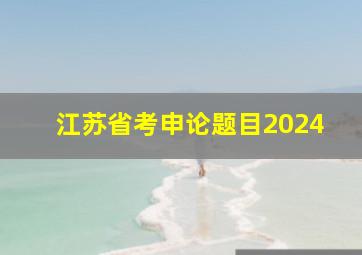 江苏省考申论题目2024